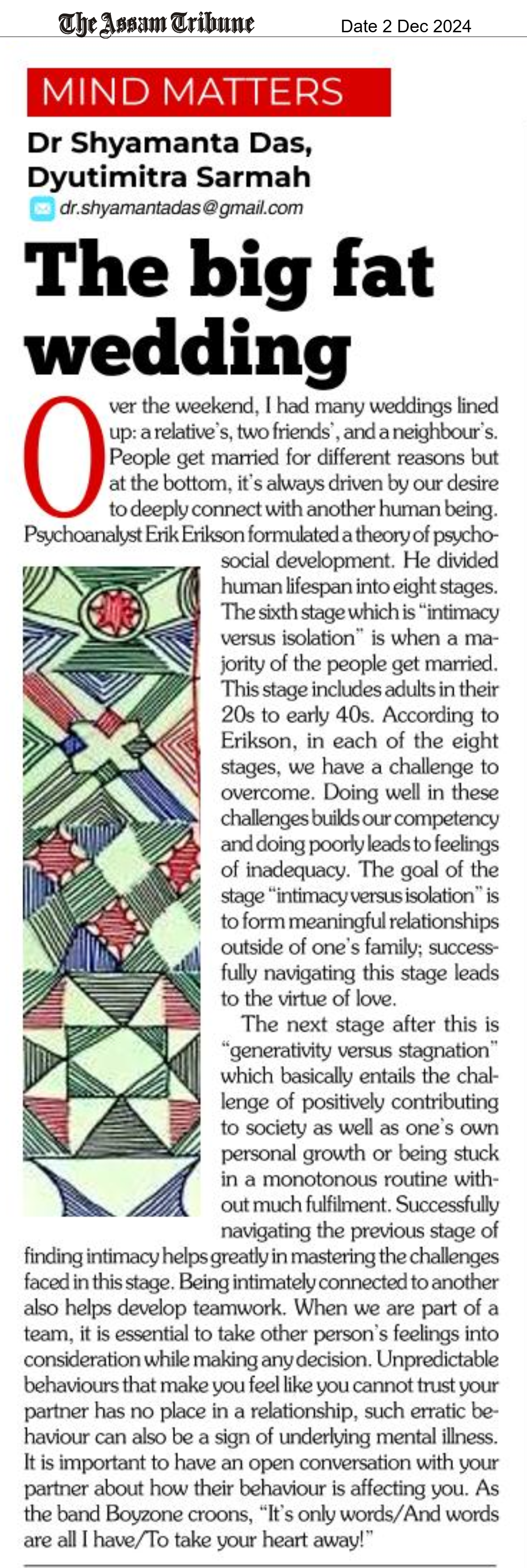 The Assam Tribune

Date 2 Dec 2024

MIND MATTERS

Dr Shyamanta Das, Dyutimitra Sarmah

dr.shyamantadas@gmail.com

The big fat wedding

Over the weekend, I had many weddings lined up: a relative's, two friends', and a neighbour's. People get married for different reasons but at the bottom, it's always driven by our desire to deeply connect with another human being. Psychoanalyst Erik Erikson formulated a theory of psychosocial development. He divided human lifespan into eight stages. The sixth stage which is "intimacy versus isolation" is when a majority of the people get married. This stage includes adults in their 20s to early 40s. According to Erikson, in each of the eight stages, we have a challenge to overcome. Doing well in these challenges builds our competency and doing poorly leads to feelings of inadequacy. The goal of the stage "intimacy versus isolation" is to form meaningful relationships outside of one's family; successfully navigating this stage leads to the virtue of love.

The next stage after this is "generativity versus stagnation" which basically entails the challenge of positively contributing to society as well as one's own personal growth or being stuck in a monotonous routine without much fulfilment. Successfully navigating the previous stage of finding intimacy helps greatly in mastering the challenges faced in this stage. Being intimately connected to another also helps develop teamwork. When we are part of a team, it is essential to take other person's feelings into consideration while making any decision. Unpredictable behaviours that make you feel like you cannot trust your partner has no place in a relationship, such erratic behaviour can also be a sign of underlying mental illness. It is important to have an open conversation with your partner about how their behaviour is affecting you. As the band Boyzone croons, "It's only words/And words are all I have/To take your heart away!"